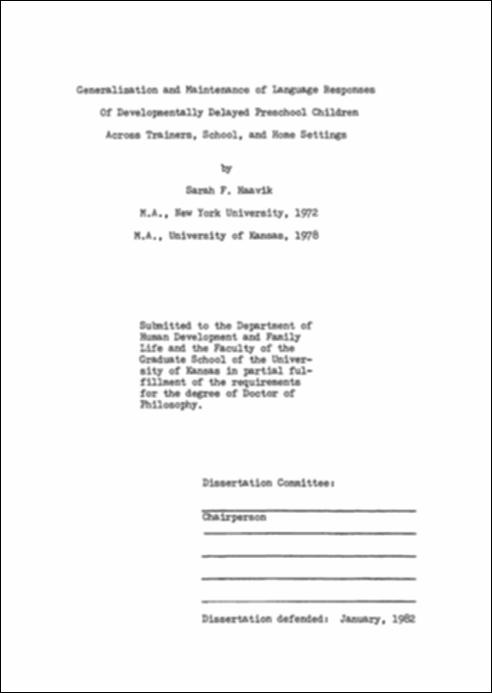 Generalization and Maintenance of Language Responses
Of Developmentally Delayed Preschool Children
Across Trainers, School, and Home Settings

by

Sarah F. Haavik

M.A., New York University, 1972

M.A., University of Kansas, 1978

Submitted to the Department of Human Development and Family Life and the Faculty of the Graduate School of the University of Kansas in partial fulfillment of the requirements for the degree of Doctor of Philosophy.

Dissertation Committee:

Chairperson

Dissertation defended: January, 1982